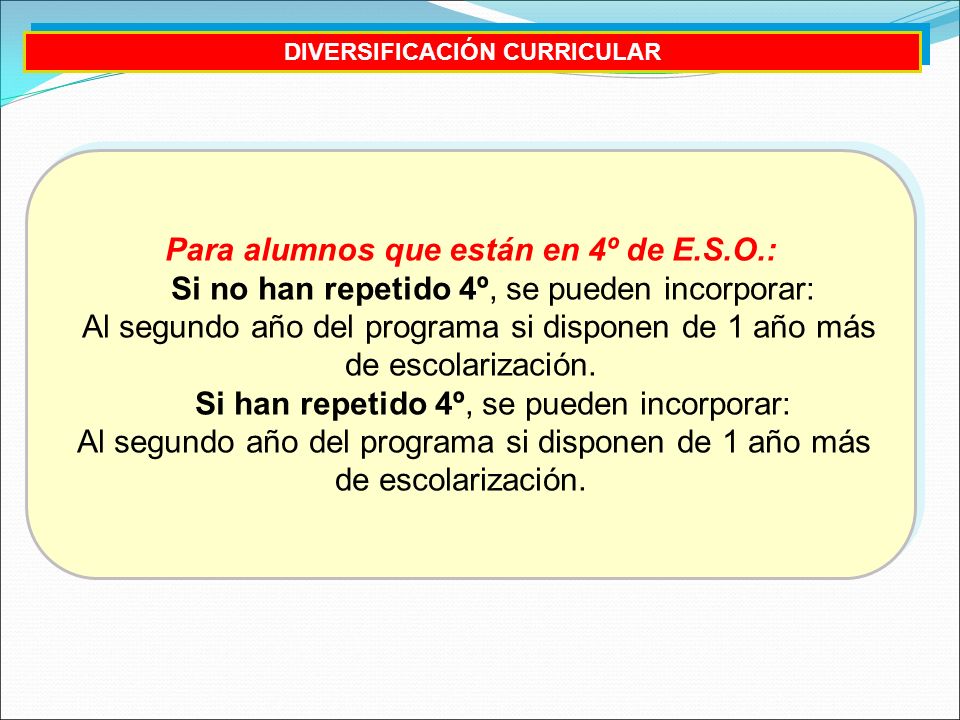 DIVERSIFICACIÓN CURRICULAR

Para alumnos que están en 4º de E.S.O.:

Si no han repetido 4º, se pueden incorporar:
Al segundo año del programa si disponen de 1 año más de escolarización.

Si han repetido 4º, se pueden incorporar:
Al segundo año del programa si disponen de 1 año más de escolarización.